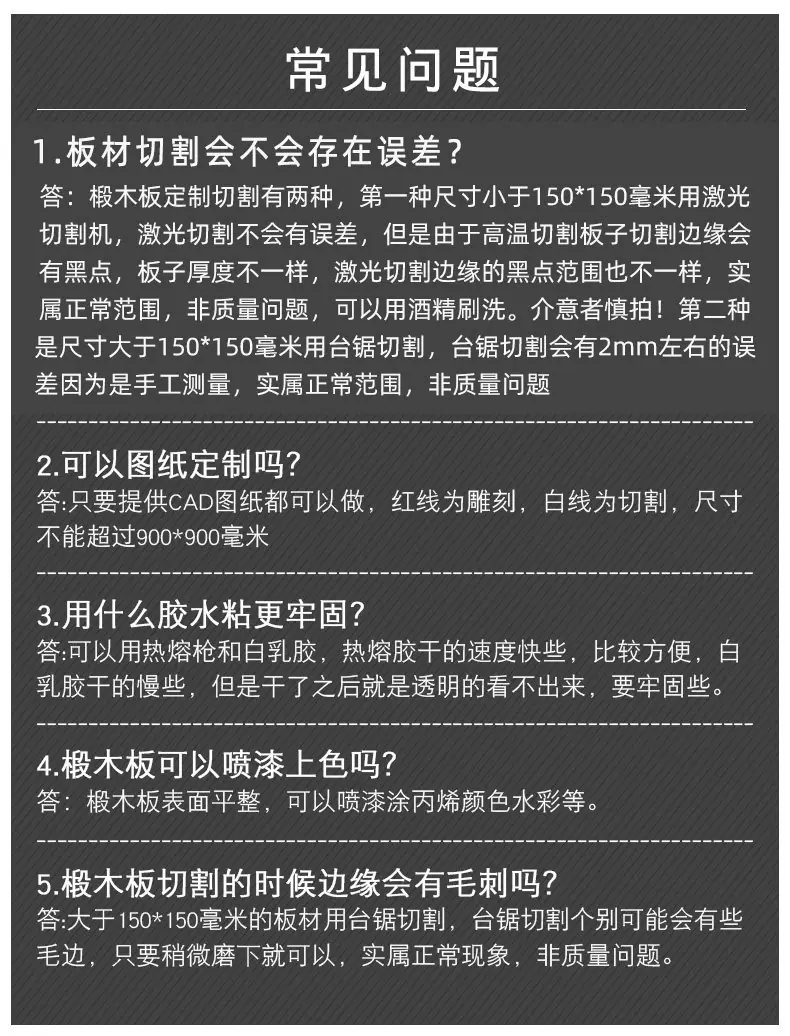 常见问题

1.板材切割会不会存在误差？

答：椴木板定制切割有两种，第一种尺寸小于150*150毫米用激光切割机，激光切割不会有误差，但是由于高温切割板子切割边缘会有黑点，板子厚度不一样，激光切割边缘的黑点范围也不一样，实属正常范围，非质量问题，可以用酒精刷洗。介意者慎拍！第二种是尺寸大于150*150毫米用台锯切割，台锯切割会有2mm左右的误差因为是手工测量，实属正常范围，非质量问题

2.可以图纸定制吗?

答:只要提供CAD图纸都可以做，红线为雕刻，白线为切割，尺寸不能超过900*900毫米

3.用什么胶水粘更牢固?

答:可以用热熔枪和白乳胶，热熔胶干的速度快些，比较方便，白乳胶干的慢些，但是干了之后就是透明的看不出来，要牢固些。

4.椴木板可以喷漆上色吗?

答：椴木板表面平整，可以喷漆涂丙烯颜色水彩等。

5.椴木板切割的时候边缘会有毛刺吗?

答:大于150*150毫米的板材用台锯切割，台锯切割个别可能会有些毛边，只要稍微磨下就可以，实属正常现象，非质量问题。